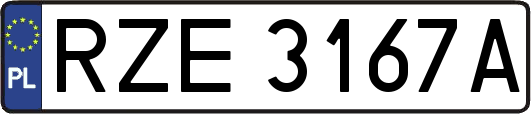 PL
RZE 3167A